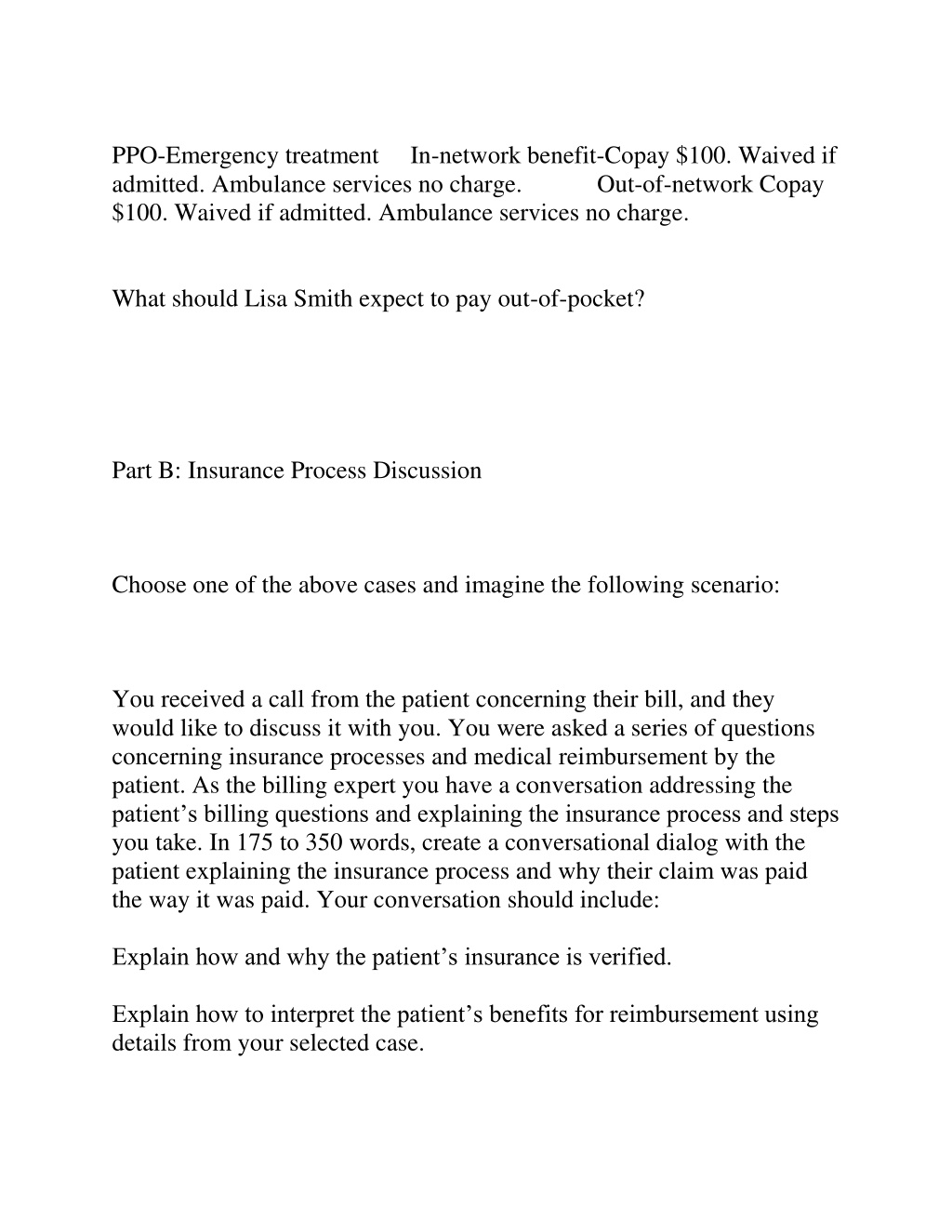 PPO-Emergency treatment In-network benefit-Copay \$100. Waived if admitted. Ambulance services no charge. Out-of-network Copay \$100. Waived if admitted. Ambulance services no charge.

What should Lisa Smith expect to pay out-of-pocket?

Part B: Insurance Process Discussion

Choose one of the above cases and imagine the following scenario:

You received a call from the patient concerning their bill, and they would like to discuss it with you. You were asked a series of questions concerning insurance processes and medical reimbursement by the patient. As the billing expert you have a conversation addressing the patient’s billing questions and explaining the insurance process and steps you take. In 175 to 350 words, create a conversational dialog with the patient explaining the insurance process and why their claim was paid the way it was paid. Your conversation should include:

Explain how and why the patient’s insurance is verified.

Explain how to interpret the patient’s benefits for reimbursement using details from your selected case.